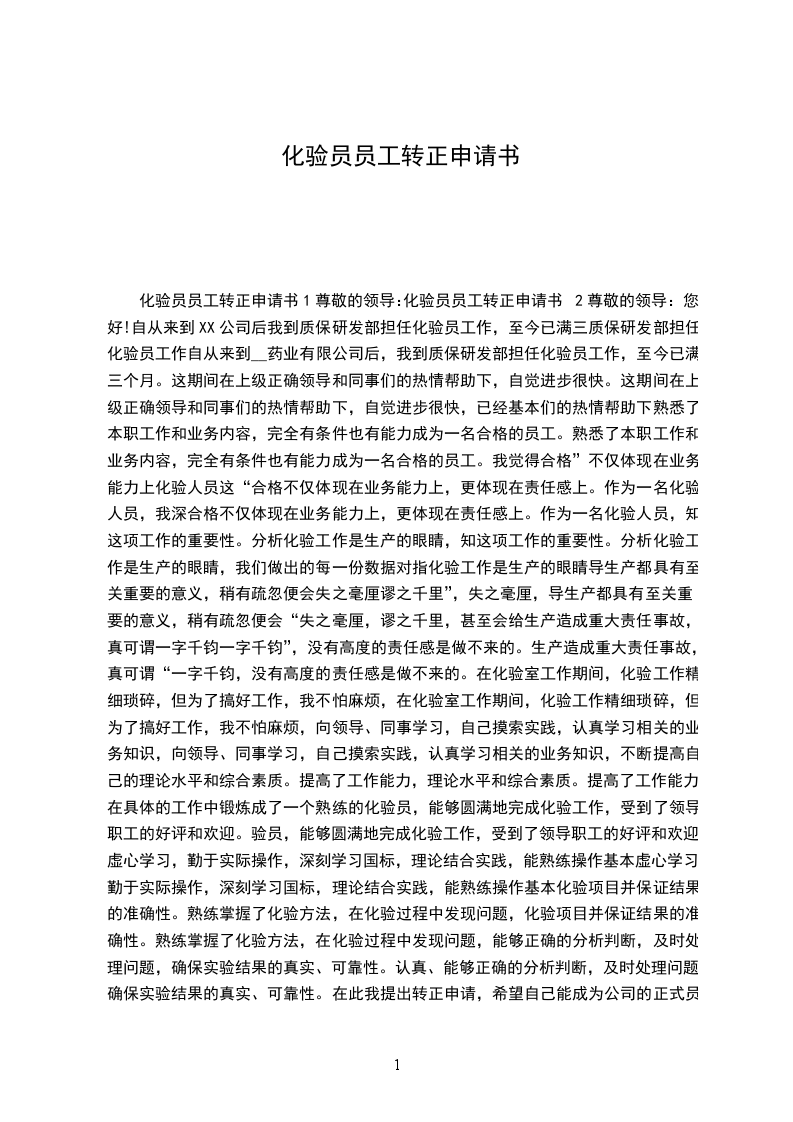 化验员员工转正申请书

化验员员工转正申请书 1 尊敬的领导:化验员员工转正申请书 2 尊敬的领导：您好!自从来到 XX 公司后我到质保研发部担任化验员工作，至今已满三质保研发部担任化验员工作自从来到__药业有限公司后，我到质保研发部担任化验员工作，至今已满三个月。这期间在上级正确领导和同事们的热情帮助下，自觉进步很快。这期间在上级正确领导和同事们的热情帮助下，自觉进步很快，已经基本们的热情帮助下熟悉了本职工作和业务内容，完全有条件也有能力成为一名合格的员工。熟悉了本职工作和业务内容，完全有条件也有能力成为一名合格的员工。我觉得合格”不仅体现在业务能力上化验人员这“合格不仅体现在业务能力上，更体现在责任感上。作为一名化验人员，我深合格不仅体现在业务能力上，更体现在责任感上。作为一名化验人员，知这项工作的重要性。分析化验工作是生产的眼睛，知这项工作的重要性。分析化验工作是生产的眼睛，我们做出的每一份数据对指化验工作是生产的眼睛导生产都具有至关重要的意义，稍有疏忽便会失之毫厘谬之千里”，失之毫厘，导生产都具有至关重要的意义，稍有疏忽便会“失之毫厘，谬之千里，甚至会给生产造成重大责任事故，真可谓一字千钧一字千钧”，没有高度的责任感是做不来的。生产造成重大责任事故，真可谓“一字千钧，没有高度的责任感是做不来的。在化验室工作期间，化验工作精细琐碎，但为了搞好工作，我不怕麻烦，在化验室工作期间，化验工作精细琐碎，但为了搞好工作，我不怕麻烦，向领导、同事学习，自己摸索实践，认真学习相关的业务知识，向领导、同事学习，自己摸索实践，认真学习相关的业务知识，不断提高自己的理论水平和综合素质。提高了工作能力，理论水平和综合素质。提高了工作能力在具体的工作中锻炼成了一个熟练的化验员，能够圆满地完成化验工作，受到了领导职工的好评和欢迎。验员，能够圆满地完成化验工作，受到了领导职工的好评和欢迎虚心学习，勤于实际操作，深刻学习国标，理论结合实践，能熟练操作基本虚心学习勤于实际操作，深刻学习国标，理论结合实践，能熟练操作基本化验项目并保证结果的准确性。熟练掌握了化验方法，在化验过程中发现问题，化验项目并保证结果的准确性。熟练掌握了化验方法，在化验过程中发现问题，能够正确的分析判断，及时处理问题，确保实验结果的真实、可靠性。认真、能够正确的分析判断，及时处理问题确保实验结果的真实、可靠性。在此我提出转正申请，希望自己能成为公司的正式员

1